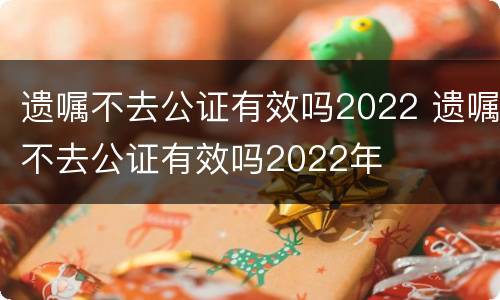 遗嘱不去公证有效吗2022 遗嘱不去公证有效吗2022年